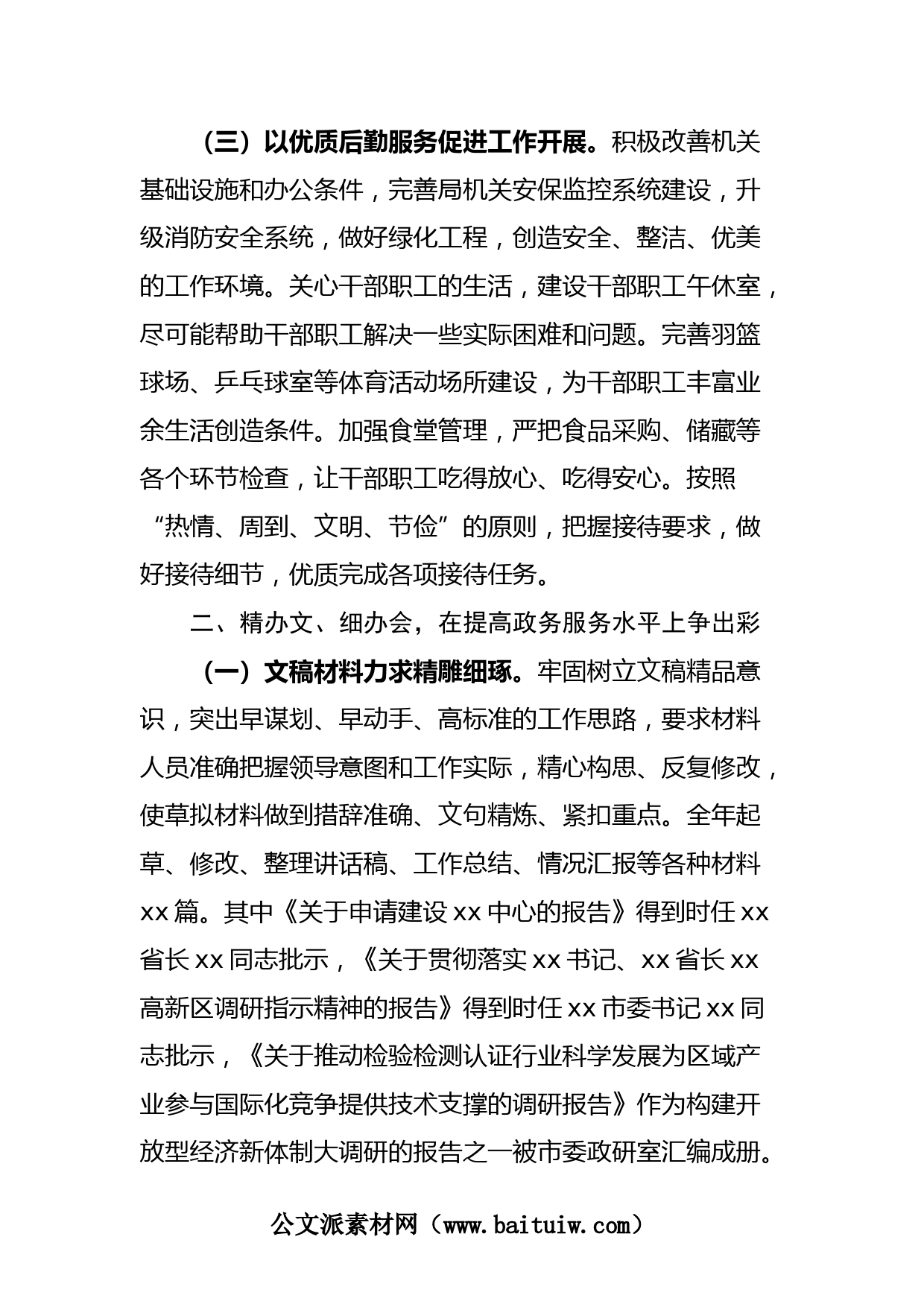 （三）以优质后勤服务促进工作开展。积极改善机关基础设施和办公条件，完善局机关安保监控系统建设，升级消防安全系统，做好绿化工程，创造安全、整洁、优美的工作环境。关心干部职工的生活，建设干部职工午休室，尽可能帮助干部职工解决一些实际困难和问题。完善羽篮球场、乒乓球室等体育活动场所建设，为干部职工丰富业余生活创造条件。加强食堂管理，严把食品采购、储藏等各个环节检查，让干部职工吃得放心、吃得安心。按照“热情、周到、文明、节俭”的原则，把握接待要求，做好接待细节，优质完成各项接待任务。

二、精办文、细办会，在提高政务服务水平上争出彩

（一）文稿材料力求精雕细琢。牢固树立文稿精品意识，突出早谋划、早动手、高标准的工作思路，要求材料人员准确把握领导意图和工作实际，精心构思、反复修改，使草拟材料做到措辞准确、文句精炼、紧扣重点。全年起草、修改、整理讲话稿、工作总结、情况汇报等各种材料xx篇。其中《关于申请建设xx中心的报告》得到时任xx省长xx同志批示，《关于贯彻落实xx书记、xx省长xx高新区调研指示精神的报告》得到时任xx市委书记xx同志批示，《关于推动检验检测认证行业科学发展为区域产业参与国际化竞争提供技术支撑的调研报告》作为构建开放型经济新体制大调研的报告之一被市委政研室汇编成册。

公文派素材网（www.baituiw.com）